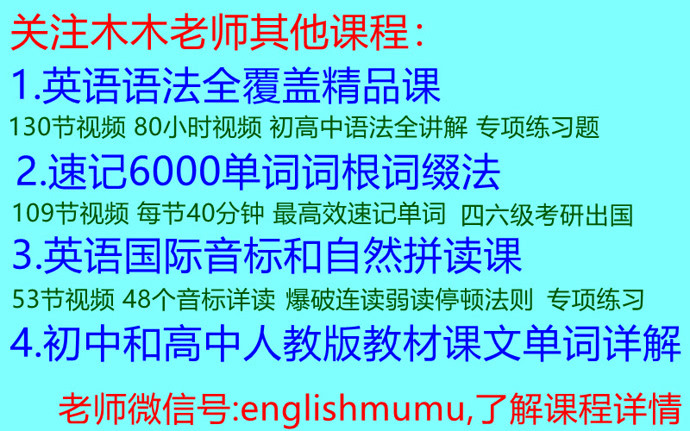 关注木木老师其他课程：

1.英语语法全覆盖精品课

130节视频 80小时视频 初高中语法全讲解 专项练习题

2.速记6000单词词根词缀法

109节视频 每节40分钟 最高效速记单词 四六级考研出国

3.英语国际音标和自然拼读课

53节视频 48个音标详读 爆破连读弱读停顿法则 专项练习

4.初中和高中人教版教材课文单词详解

老师微信号:englishmumu,了解课程详情